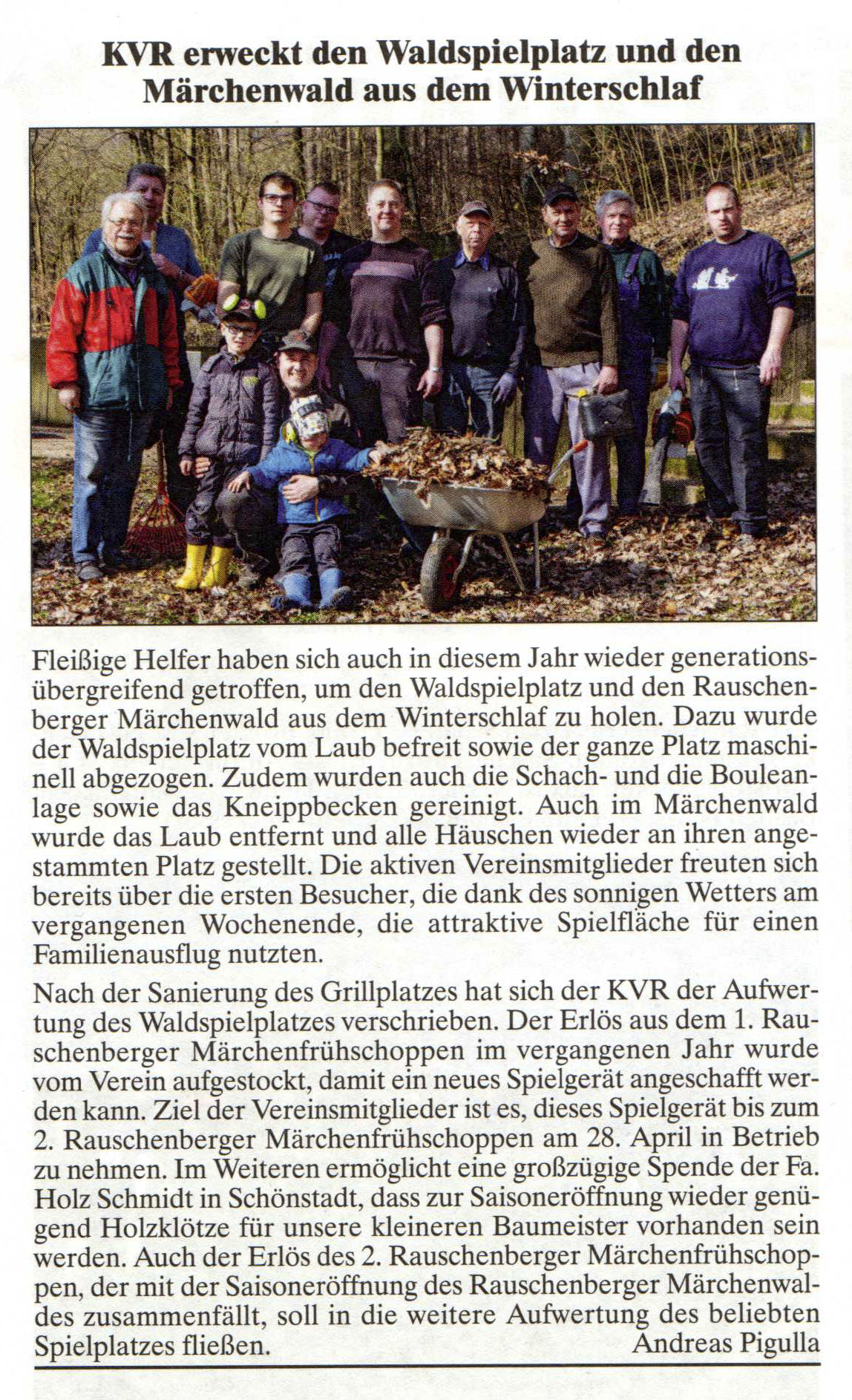 KVR erweckt den Waldspielplatz und den Märchenwald aus dem Winterschlaf

Fleißige Helfer haben sich auch in diesem Jahr wieder generationsübergreifend getroffen, um den Waldspielplatz und den Rauschenberger Märchenwald aus dem Winterschlaf zu holen. Dazu wurde der Waldspielplatz vom Laub befreit sowie der ganze Platz maschinell abgezogen. Zudem wurden auch die Schach- und die Bouleanlage sowie das Kneippbecken gereinigt. Auch im Märchenwald wurde das Laub entfernt und alle Häuschen wieder an ihren angestammten Platz gestellt. Die aktiven Vereinsmitglieder freuten sich bereits über die ersten Besucher, die dank des sonnigen Wetters am vergangenen Wochenende, die attraktive Spielfläche für einen Familienausflug nutzten.

Nach der Sanierung des Grillplatzes hat sich der KVR der Aufwertung des Waldspielplatzes verschrieben. Der Erlös aus dem 1. Rauschenberger Märchenfrühschoppen im vergangenen Jahr wurde vom Verein aufgestockt, damit ein neues Spielgerät angeschafft werden kann. Ziel der Vereinsmitglieder ist es, dieses Spielgerät bis zum 2. Rauschenberger Märchenfrühschoppen am 28. April in Betrieb zu nehmen. Im Weiteren ermöglicht eine großzügige Spende der Fa. Holz Schmidt in Schönstadt, dass zur Saisoneröffnung wieder genügend Holzklötze für unsere kleineren Baumeister vorhanden sein werden. Auch der Erlös des 2. Rauschenberger Märchenfrühschoppen, der mit der Saisoneröffnung des Rauschenberger Märchenwaldes zusammenfällt, soll in die weitere Aufwertung des beliebten Spielplatzes fließen. Andreas Pigulla